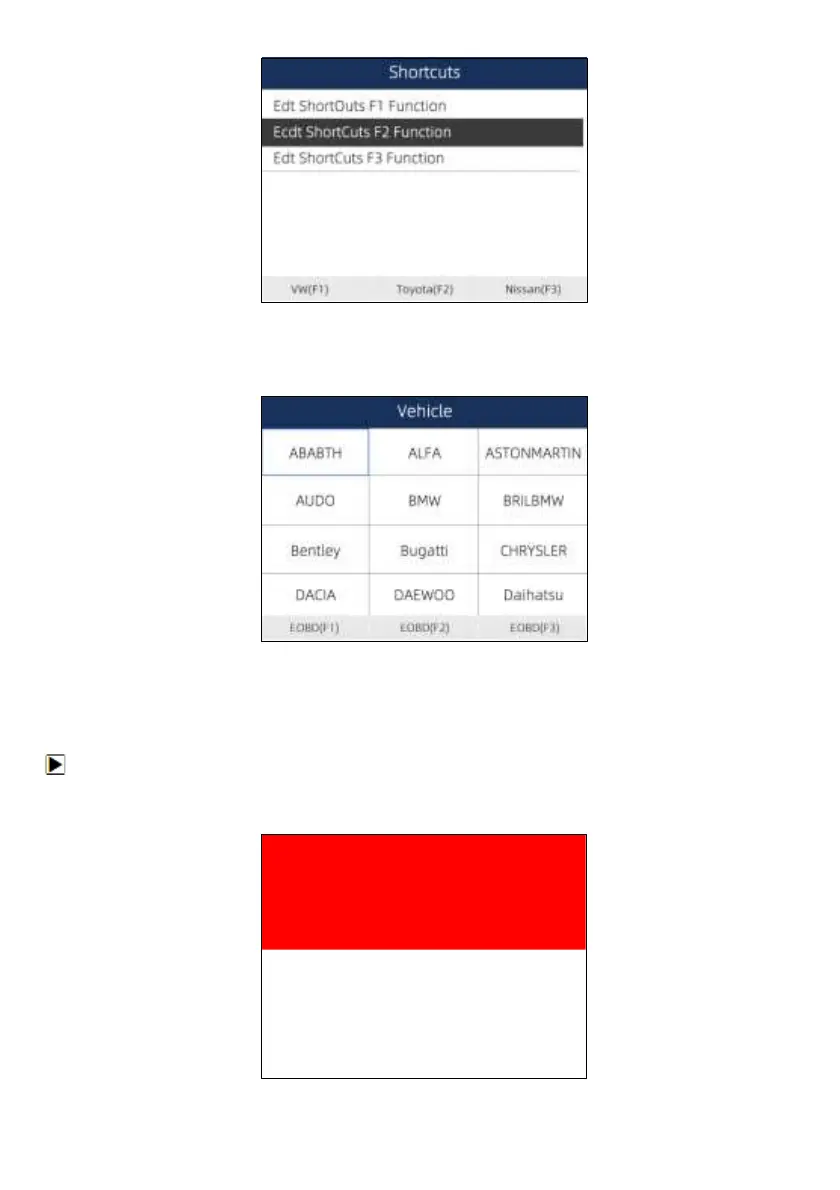 Shortcuts

Edt ShortOuts F1 Function

Ecdt ShortCuts F2 Function

Edt ShortCuts F3 Function

VW(F1) Toyota(F2) Nissan(F3)

Vehicle

| ABABTH | ALFA | ASTONMARTIN |
|---|---|---|
| AUDO | BMW | BRILBMW |
| Bentley | Bugatti | CHRYSLER |
| DACIA | DAEWOO | Daihatsu |

EOBD(F1) EOBD(F2) EOBD(F3)